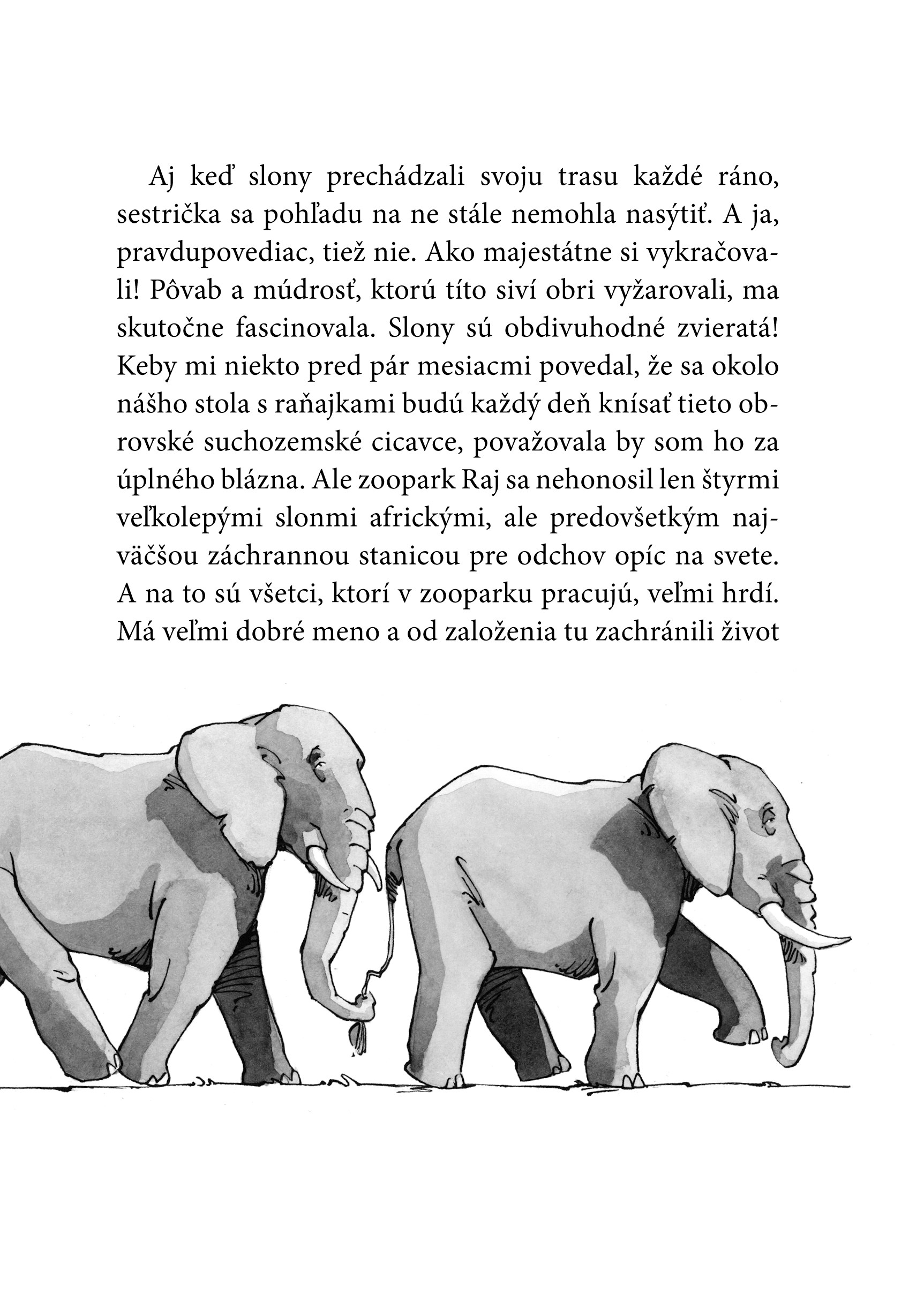 Aj keď slony prechádzali svoju trasu každé ráno, sestrička sa pohľadu na ne stále nemohla nasýtiť. A ja, pravdupovediac, tiež nie. Ako majestátne si vykračovali! Pôvab a múdrosť, ktorú títo siví obri vyžarovali, ma skutočne fascinovala. Slony sú obdivuhodné zvieratá! Keby mi niekto pred pár mesiacmi povedal, že sa okolo nášho stola s raňajkami budú každý deň knísať tieto obrovské suchozemské cicavce, považovala by som ho za úplného blázna. Ale zoopark Raj sa nehonosil len štyrmi veľkolepými slonmi africkými, ale predovšetkým najväčšou záchrannou stanicou pre odchov opíc na svete. A na to sú všetci, ktorí v zooparku pracujú, veľmi hrdí. Má veľmi dobré meno a od založenia tu zachránili život